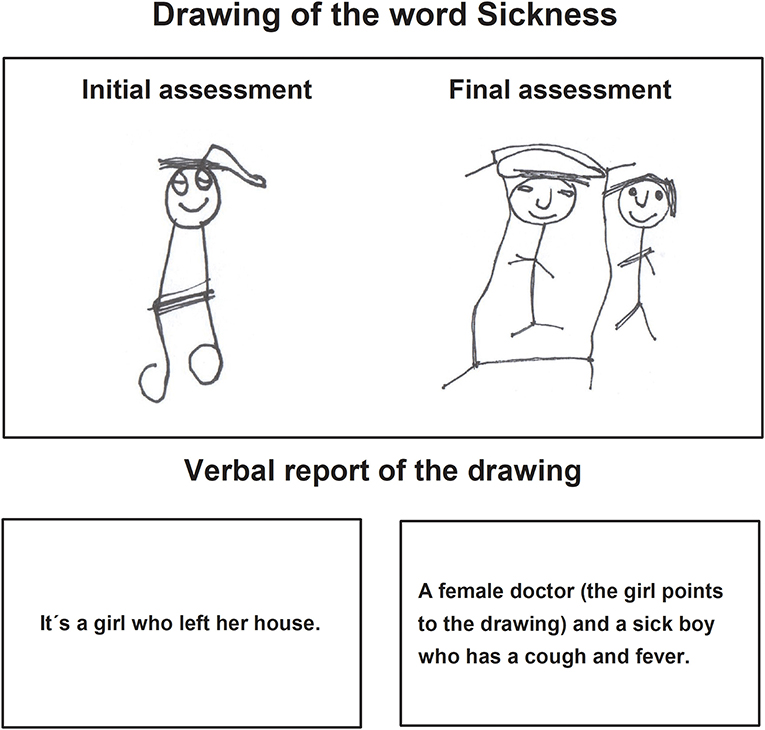 Drawing of the word Sickness

Initial assessment

Final assessment

Verbal report of the drawing

It´s a girl who left her house.

A female doctor (the girl points to the drawing) and a sick boy who has a cough and fever.